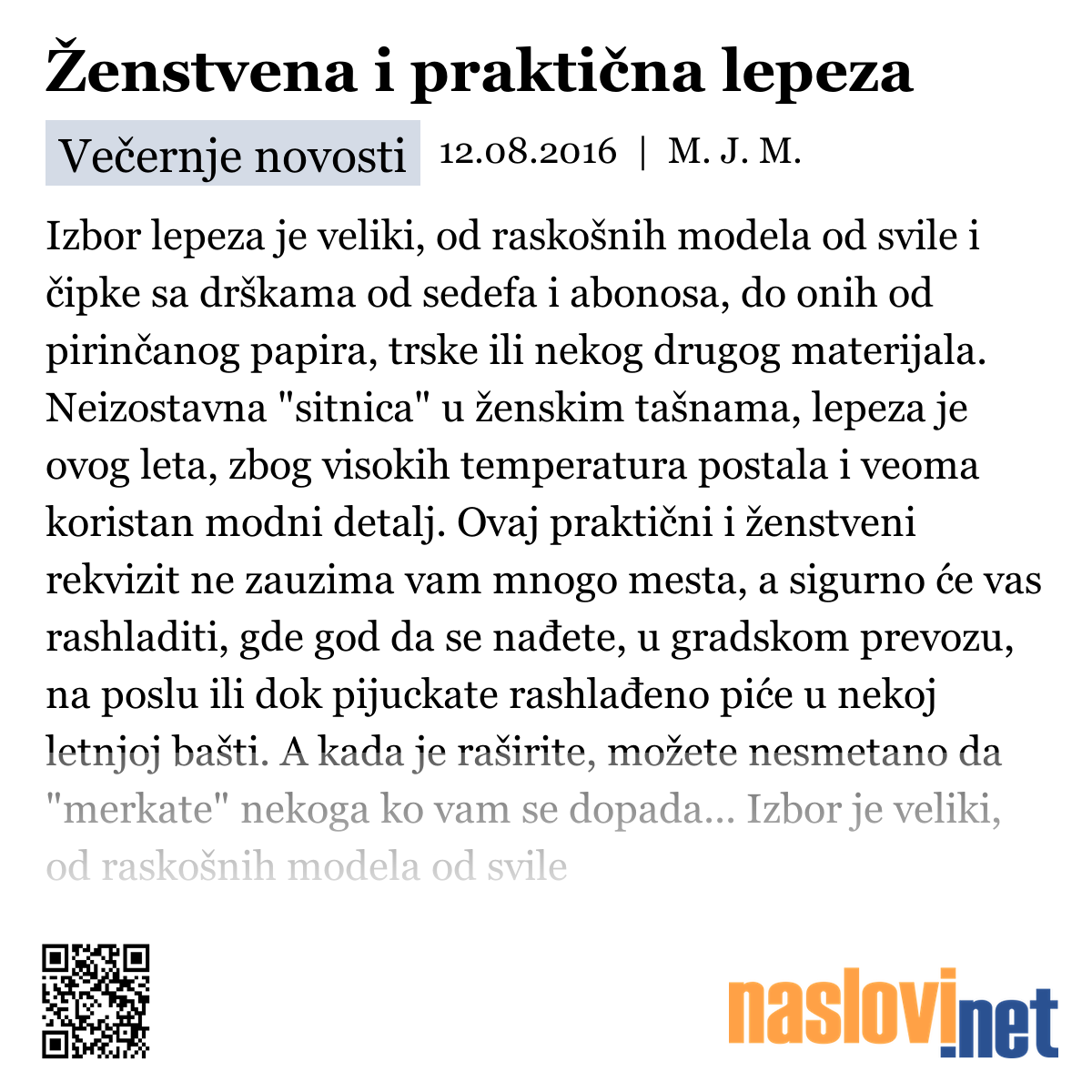 Ženstvena i praktična lepeza

Večernje novosti 12.08.2016 | M. J. M.

Izbor lepeza je veliki, od raskošnih modela od svile i čipke sa drškama od sedefa i abonosa, do onih od pirinčanog papira, trske ili nekog drugog materijala. Neizostavna "sitnica" u ženskim tašnama, lepeza je ovog leta, zbog visokih temperatura postala i veoma koristan modni detalj. Ovaj praktični i ženstveni rekvizit ne zauzima vam mnogo mesta, a sigurno će vas rashladiti, gde god da se nađete, u gradskom prevozu, na poslu ili dok pijuckate rashlađeno piće u nekoj letnjoj bašti. A kada je raširite, možete nesmetano da "merkate" nekoga ko vam se dopada... Izbor je veliki, od raskošnih modela od svile

naslovi.net